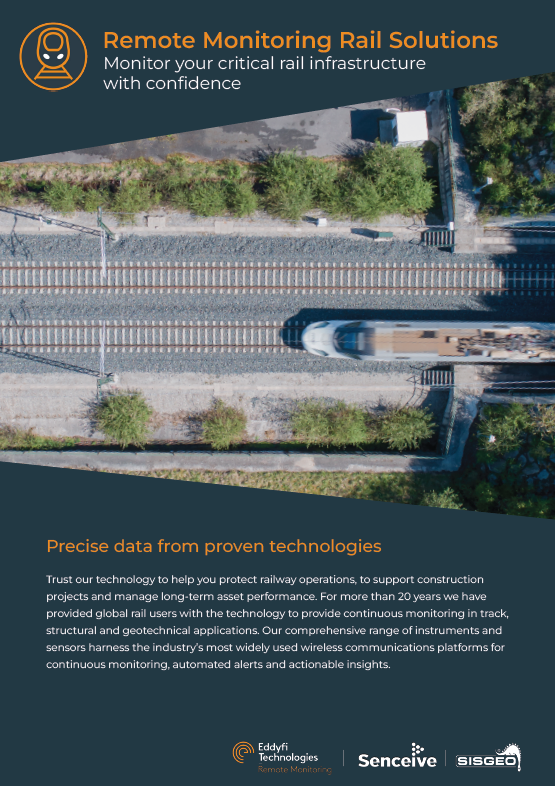 Remote Monitoring Rail Solutions
Monitor your critical rail infrastructure with confidence

Precise data from proven technologies

Trust our technology to help you protect railway operations, to support construction projects and manage long-term asset performance. For more than 20 years we have provided global rail users with the technology to provide continuous monitoring in track, structural and geotechnical applications. Our comprehensive range of instruments and sensors harness the industry's most widely used wireless communications platforms for continuous monitoring, automated alerts and actionable insights.

Eddyfi Technologies
Remote Monitoring

Senceive

SISGEO